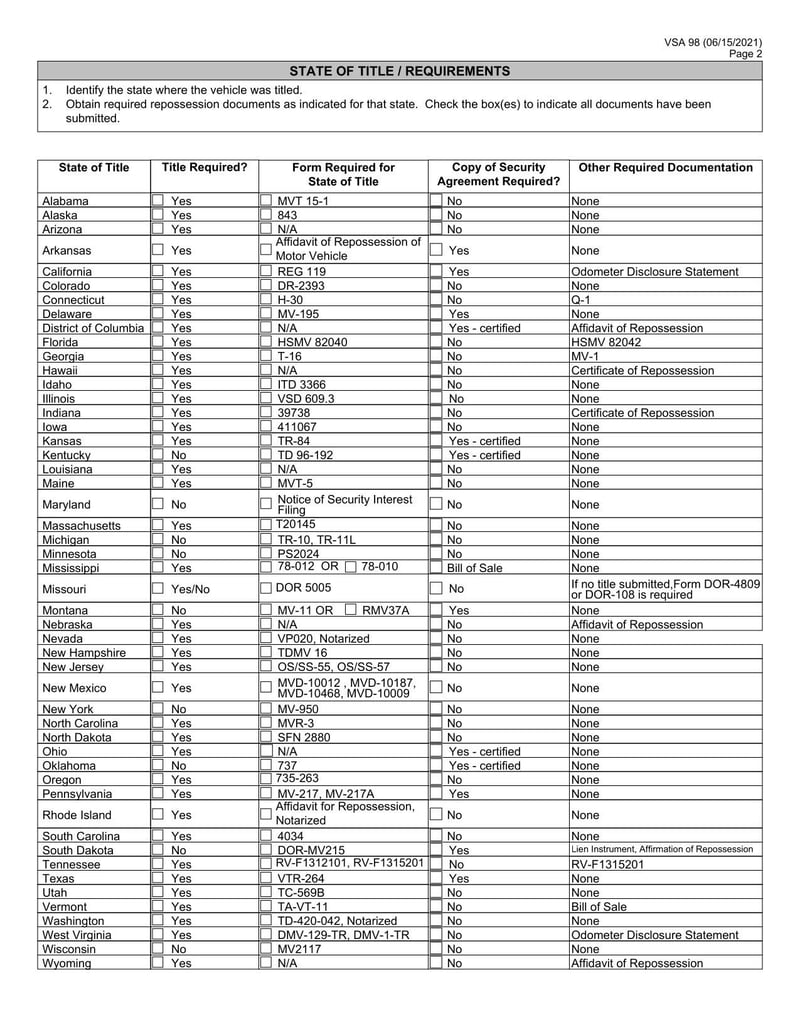 VSA 98 (06/15/2021)
Page 2

STATE OF TITLE / REQUIREMENTS

1. Identify the state where the vehicle was titled.
2. Obtain required repossession documents as indicated for that state. Check the box(es) to indicate all documents have been submitted.

| State of Title | Title Required? | Form Required for State of Title | Copy of Security Agreement Required? | Other Required Documentation |
|---|---|---|---|---|
| Alabama | Yes | MVT 15-1 | No | None |
| Alaska | Yes | 843 | No | None |
| Arizona | Yes | N/A | No | None |
| Arkansas | Yes | Affidavit of Repossession of Motor Vehicle | Yes | None |
| California | Yes | REG 119 | Yes | Odometer Disclosure Statement |
| Colorado | Yes | DR-2393 | No | None |
| Connecticut | Yes | H-30 | No | Q-1 |
| Delaware | Yes | MV-195 | Yes | None |
| District of Columbia | Yes | N/A | Yes - certified | Affidavit of Repossession |
| Florida | Yes | HSMV 82040 | No | HSMV 82042 |
| Georgia | Yes | T-16 | No | MV-1 |
| Hawaii | Yes | N/A | No | Certificate of Repossession |
| Idaho | Yes | ITD 3366 | No | None |
| Illinois | Yes | VSD 609.3 | No | None |
| Indiana | Yes | 39738 | No | Certificate of Repossession |
| Iowa | Yes | 411067 | No | None |
| Kansas | Yes | TR-84 | Yes - certified | None |
| Kentucky | No | TD 96-192 | Yes - certified | None |
| Louisiana | Yes | N/A | No | None |
| Maine | Yes | MVT-5 | No | None |
| Maryland | No | Notice of Security Interest Filing | No | None |
| Massachusetts | Yes | T20145 | No | None |
| Michigan | No | TR-10, TR-11L | No | None |
| Minnesota | No | PS2024 | No | None |
| Mississippi | Yes | 78-012 OR 78-010 | Bill of Sale | None |
| Missouri | Yes/No | DOR 5005 | No | If no title submitted,Form DOR-4809 or DOR-108 is required |
| Montana | No | MV-11 OR RMV37A | Yes | None |
| Nebraska | Yes | N/A | No | Affidavit of Repossession |
| Nevada | Yes | VP020, Notarized | No | None |
| New Hampshire | Yes | TDMV 16 | No | None |
| New Jersey | Yes | OS/SS-55, OS/SS-57 | No | None |
| New Mexico | Yes | MVD-10012 , MVD-10187, MVD-10468, MVD-10009 | No | None |
| New York | No | MV-950 | No | None |
| North Carolina | Yes | MVR-3 | No | None |
| North Dakota | Yes | SFN 2880 | No | None |
| Ohio | Yes | N/A | Yes - certified | None |
| Oklahoma | No | 737 | Yes - certified | None |
| Oregon | Yes | 735-263 | No | None |
| Pennsylvania | Yes | MV-217, MV-217A | Yes | None |
| Rhode Island | Yes | Affidavit for Repossession, Notarized | No | None |
| South Carolina | Yes | 4034 | No | None |
| South Dakota | No | DOR-MV215 | Yes | Lien Instrument, Affirmation of Repossession |
| Tennessee | Yes | RV-F1312101, RV-F1315201 | No | RV-F1315201 |
| Texas | Yes | VTR-264 | Yes | None |
| Utah | Yes | TC-569B | No | None |
| Vermont | Yes | TA-VT-11 | No | Bill of Sale |
| Washington | Yes | TD-420-042, Notarized | No | None |
| West Virginia | Yes | DMV-129-TR, DMV-1-TR | No | Odometer Disclosure Statement |
| Wisconsin | No | MV2117 | No | None |
| Wyoming | Yes | N/A | No | Affidavit of Repossession |